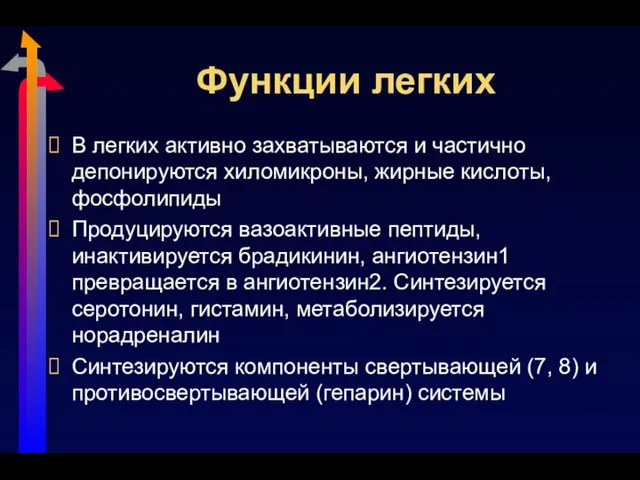 Функции легких

В легких активно захватываются и частично депонируются хиломикроны, жирные кислоты, фосфолипиды

Продуцируются вазоактивные пептиды, инактивируется брадикинин, ангиотензин1 превращается в ангиотензин2. Синтезируется серотонин, гистамин, метаболизируется норадреналин

Синтезируются компоненты свертывающей (7, 8) и противосвертывающей (гепарин) системы